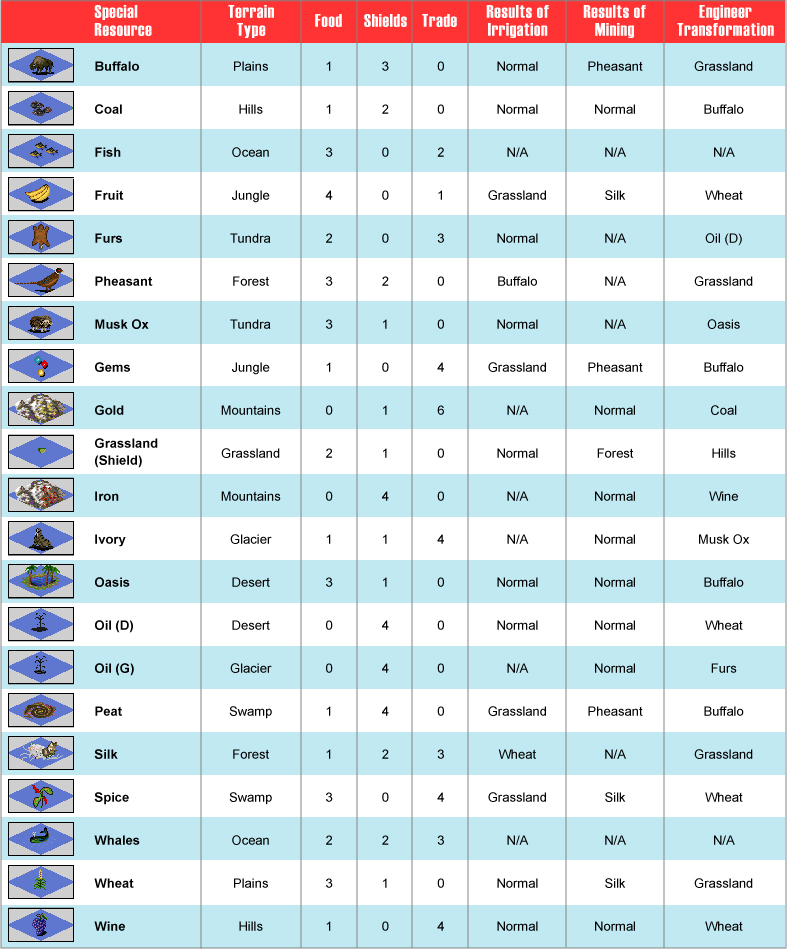 | Special Resource | Terrain Type | Food | Shields | Trade | Results of Irrigation | Results of Mining | Engineer Transformation |
|---|---|---|---|---|---|---|---|
| Buffalo | Plains | 1 | 3 | 0 | Normal | Pheasant | Grassland |
| Coal | Hills | 1 | 2 | 0 | Normal | Normal | Buffalo |
| Fish | Ocean | 3 | 0 | 2 | N/A | N/A | N/A |
| Fruit | Jungle | 4 | 0 | 1 | Grassland | Silk | Wheat |
| Furs | Tundra | 2 | 0 | 3 | Normal | N/A | Oil (D) |
| Pheasant | Forest | 3 | 2 | 0 | Buffalo | N/A | Grassland |
| Musk Ox | Tundra | 3 | 1 | 0 | Normal | N/A | Oasis |
| Gems | Jungle | 1 | 0 | 4 | Grassland | Pheasant | Buffalo |
| Gold | Mountains | 0 | 1 | 6 | N/A | Normal | Coal |
| Grassland (Shield) | Grassland | 2 | 1 | 0 | Normal | Forest | Hills |
| Iron | Mountains | 0 | 4 | 0 | N/A | Normal | Wine |
| Ivory | Glacier | 1 | 1 | 4 | N/A | Normal | Musk Ox |
| Oasis | Desert | 3 | 1 | 0 | Normal | Normal | Buffalo |
| Oil (D) | Desert | 0 | 4 | 0 | Normal | Normal | Wheat |
| Oil (G) | Glacier | 0 | 4 | 0 | N/A | Normal | Furs |
| Peat | Swamp | 1 | 4 | 0 | Grassland | Pheasant | Buffalo |
| Silk | Forest | 1 | 2 | 3 | Wheat | N/A | Grassland |
| Spice | Swamp | 3 | 0 | 4 | Grassland | Silk | Wheat |
| Whales | Ocean | 2 | 2 | 3 | N/A | N/A | N/A |
| Wheat | Plains | 3 | 1 | 0 | Normal | Silk | Grassland |
| Wine | Hills | 1 | 0 | 4 | Normal | Normal | Wheat |